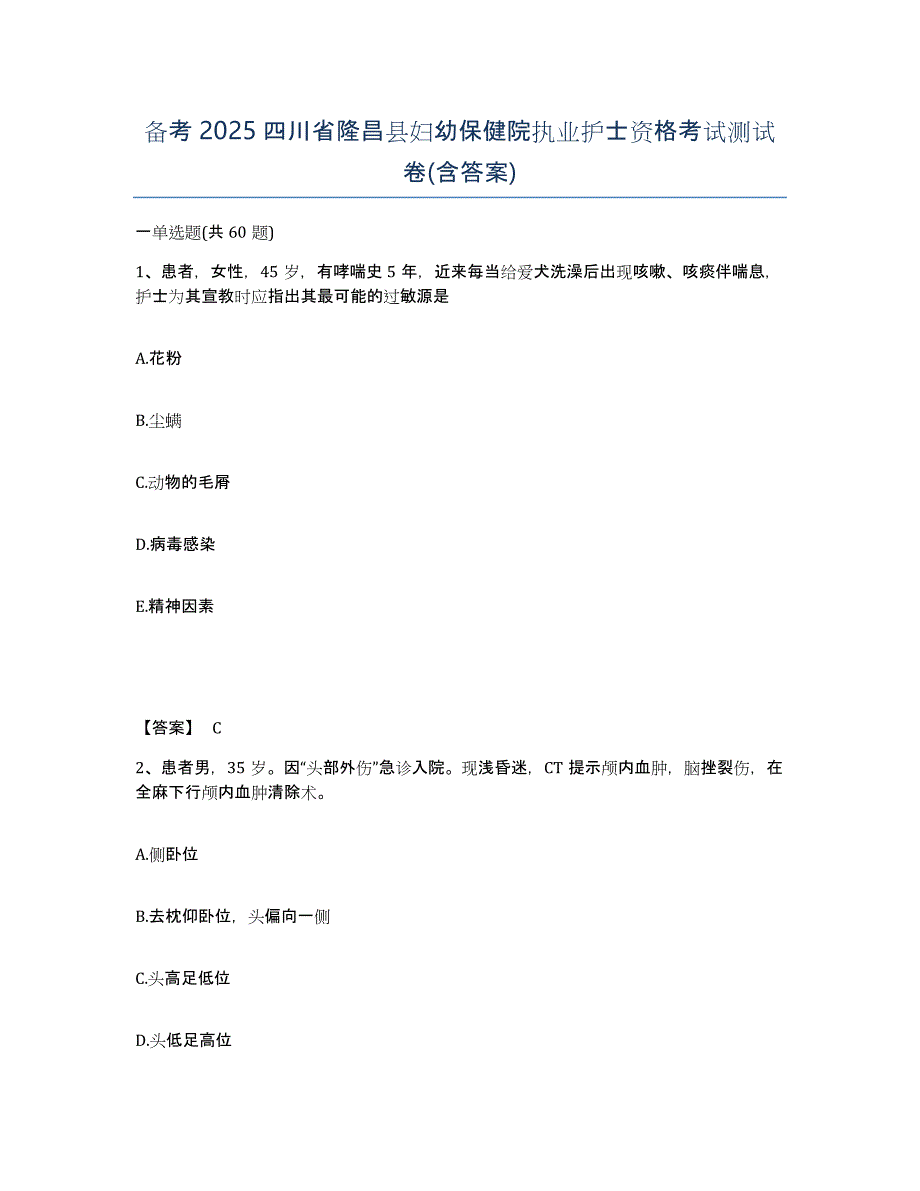 备考 2025 四川省隆昌县妇幼保健院执业护士资格考试测试卷(含答案)

一单选题(共 60 题)

1、患者，女性，45 岁，有哮喘史 5 年，近来每当给爱犬洗澡后出现咳嗽、咳痰伴喘息，护士为其宣教时应指出其最可能的过敏源是

A.花粉

B.尘螨

C.动物的毛屑

D.病毒感染

E.精神因素

【答案】 C

2、患者男，35 岁。因“头部外伤”急诊入院。现浅昏迷，CT 提示颅内血肿，脑挫裂伤，在全麻下行颅内血肿清除术。

A.侧卧位

B.去枕仰卧位，头偏向一侧

C.头高足低位

D.头低足高位